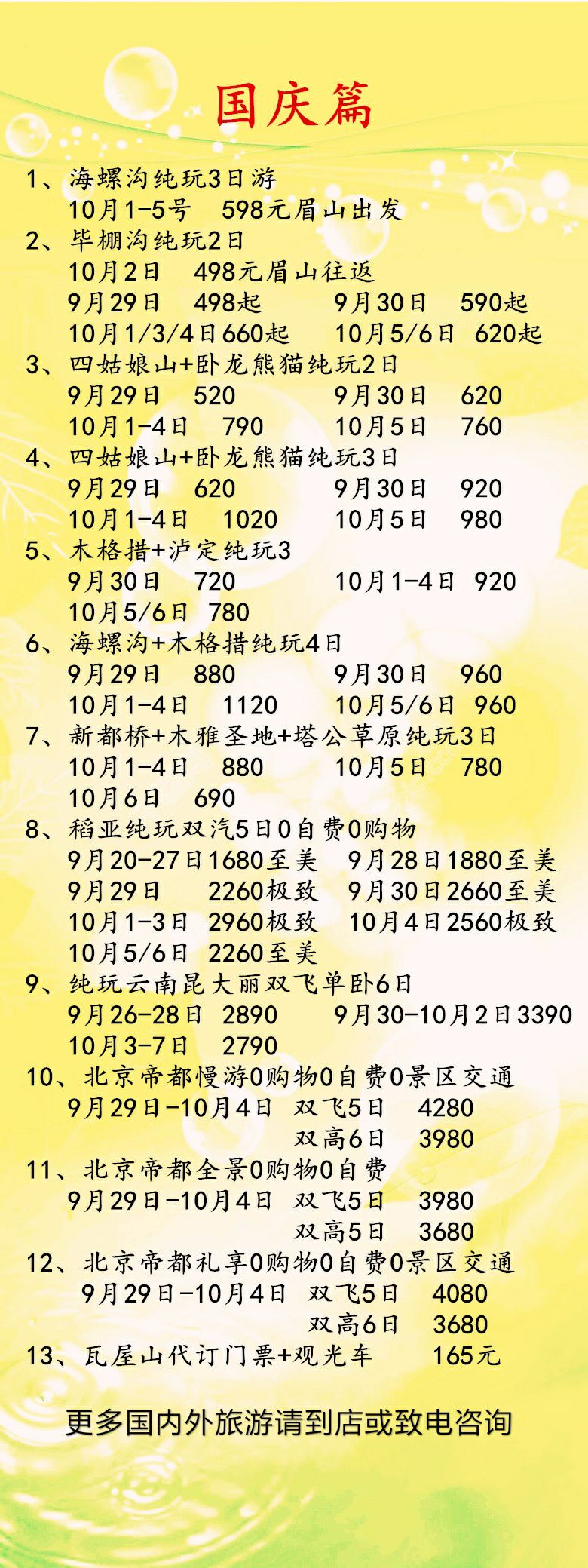 国庆篇

1、海螺沟纯玩3日游
10月1-5号 598元眉山出发
2、毕棚沟纯玩2日
10月2日 498元眉山往返
9月29日 498起 9月30日 590起
10月1/3/4日660起 10月5/6日 620起
3、四姑娘山+卧龙熊猫纯玩2日
9月29日 520 9月30日 620
10月1-4日 790 10月5日 760
4、四姑娘山+卧龙熊猫纯玩3日
9月29日 620 9月30日 920
10月1-4日 1020 10月5日 980
5、木格措+泸定纯玩3
9月30日 720 10月1-4日 920
10月5/6日 780
6、海螺沟+木格措纯玩4日
9月29日 880 9月30日 960
10月1-4日 1120 10月5/6日 960
7、新都桥+木雅圣地+塔公草原纯玩3日
10月1-4日 880 10月5日 780
10月6日 690
8、稻亚纯玩双汽5日0自费0购物
9月20-27日1680至美 9月28日1880至美
9月29日 2260极致 9月30日2660至美
10月1-3日 2960极致 10月4日2560极致
10月5/6日 2260至美
9、纯玩云南昆大丽双飞单卧6日
9月26-28日 2890 9月30-10月2日3390
10月3-7日 2790
10、北京帝都慢游0购物0自费0景区交通
9月29日-10月4日 双飞5日 4280
双高6日 3980
11、北京帝都全景0购物0自费
9月29日-10月4日 双飞5日 3980
双高5日 3680
12、北京帝都礼享0购物0自费0景区交通
9月29日-10月4日 双飞5日 4080
双高6日 3680
13、瓦屋山代订门票+观光车 165元

更多国内外旅游请到店或致电咨询